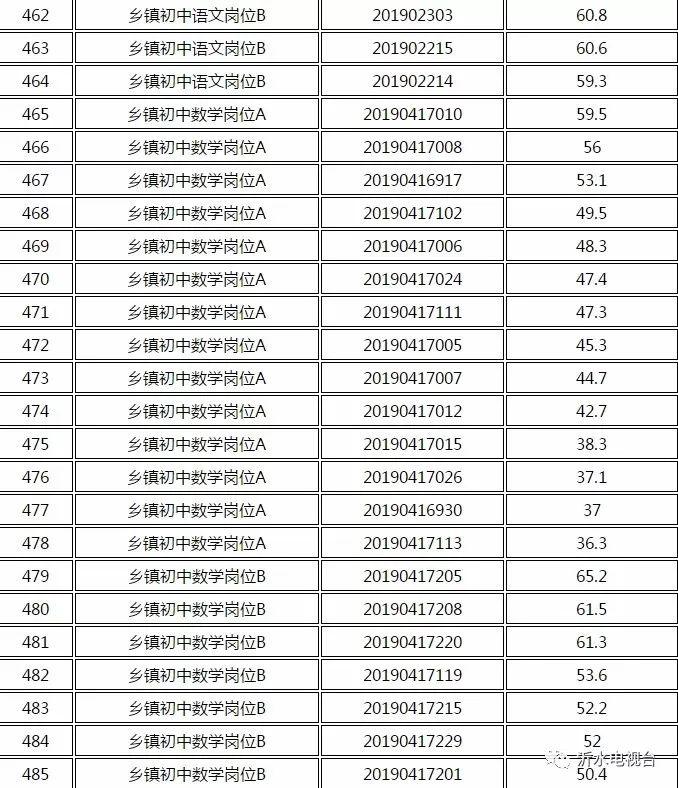 | | | | |
|---|---|---|---|
| 462 | 乡镇初中语文岗位B | 201902303 | 60.8 |
| 463 | 乡镇初中语文岗位B | 201902215 | 60.6 |
| 464 | 乡镇初中语文岗位B | 201902214 | 59.3 |
| 465 | 乡镇初中数学岗位A | 20190417010 | 59.5 |
| 466 | 乡镇初中数学岗位A | 20190417008 | 56 |
| 467 | 乡镇初中数学岗位A | 20190416917 | 53.1 |
| 468 | 乡镇初中数学岗位A | 20190417102 | 49.5 |
| 469 | 乡镇初中数学岗位A | 20190417006 | 48.3 |
| 470 | 乡镇初中数学岗位A | 20190417024 | 47.4 |
| 471 | 乡镇初中数学岗位A | 20190417111 | 47.3 |
| 472 | 乡镇初中数学岗位A | 20190417005 | 45.3 |
| 473 | 乡镇初中数学岗位A | 20190417007 | 44.7 |
| 474 | 乡镇初中数学岗位A | 20190417012 | 42.7 |
| 475 | 乡镇初中数学岗位A | 20190417015 | 38.3 |
| 476 | 乡镇初中数学岗位A | 20190417026 | 37.1 |
| 477 | 乡镇初中数学岗位A | 20190416930 | 37 |
| 478 | 乡镇初中数学岗位A | 20190417113 | 36.3 |
| 479 | 乡镇初中数学岗位B | 20190417205 | 65.2 |
| 480 | 乡镇初中数学岗位B | 20190417208 | 61.5 |
| 481 | 乡镇初中数学岗位B | 20190417220 | 61.3 |
| 482 | 乡镇初中数学岗位B | 20190417119 | 53.6 |
| 483 | 乡镇初中数学岗位B | 20190417215 | 52.2 |
| 484 | 乡镇初中数学岗位B | 20190417229 | 52 |
| 485 | 乡镇初中数学岗位B | 20190417201 | 50.4 |

沂水电视台